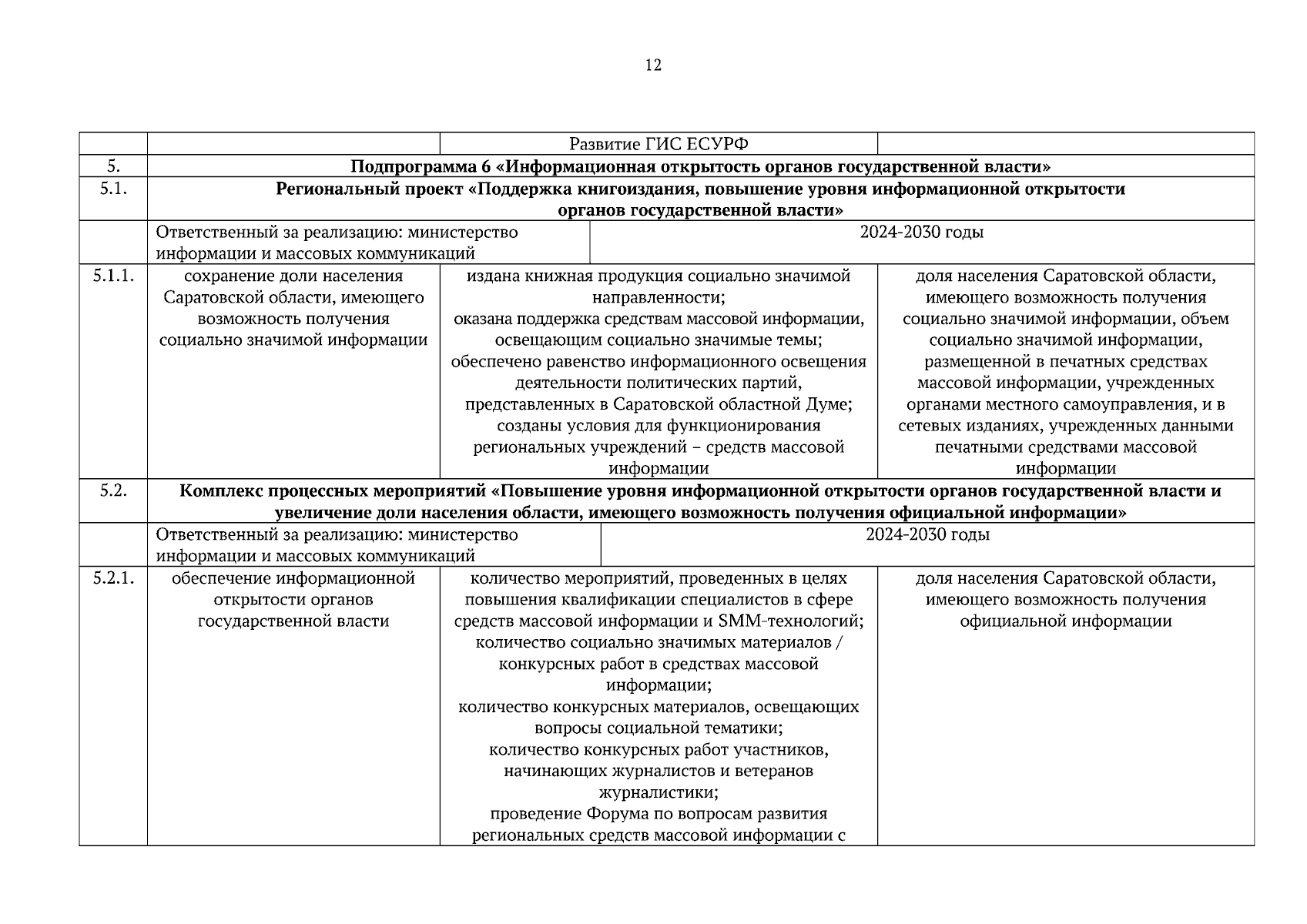 12

| | | | |
|---|---|---|---|
| | | Развитие ГИС ЕСУРФ | |
| 5. | **Подпрограмма 6 «Информационная открытость органов государственной власти»** | | |
| 5.1. | **Региональный проект «Поддержка книгоиздания, повышение уровня информационной открытости органов государственной власти»** | | |
| | Ответственный за реализацию: министерство информации и массовых коммуникаций | 2024-2030 годы | |
| 5.1.1. | сохранение доли населения Саратовской области, имеющего возможность получения социально значимой информации | издана книжная продукция социально значимой направленности; оказана поддержка средствам массовой информации, освещающим социально значимые темы; обеспечено равенство информационного освещения деятельности политических партий, представленных в Саратовской областной Думе; созданы условия для функционирования региональных учреждений – средств массовой информации | доля населения Саратовской области, имеющего возможность получения социально значимой информации, объем социально значимой информации, размещенной в печатных средствах массовой информации, учрежденных органами местного самоуправления, и в сетевых изданиях, учрежденных данными печатными средствами массовой информации |
| 5.2. | **Комплекс процессных мероприятий «Повышение уровня информационной открытости органов государственной власти и увеличение доли населения области, имеющего возможность получения официальной информации»** | | |
| | Ответственный за реализацию: министерство информации и массовых коммуникаций | 2024-2030 годы | |
| 5.2.1. | обеспечение информационной открытости органов государственной власти | количество мероприятий, проведенных в целях повышения квалификации специалистов в сфере средств массовой информации и SMM-технологий; количество социально значимых материалов / конкурсных работ в средствах массовой информации; количество конкурсных материалов, освещающих вопросы социальной тематики; количество конкурсных работ участников, начинающих журналистов и ветеранов журналистики; проведение Форума по вопросам развития региональных средств массовой информации с | доля населения Саратовской области, имеющего возможность получения официальной информации |